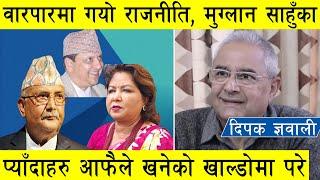 वारपारमा गयो राजनीति, मुग्लान साहुँका

दिपक ज्ञवाली

प्याँदाहरु आफैले खनेको खाल्डोमा परे